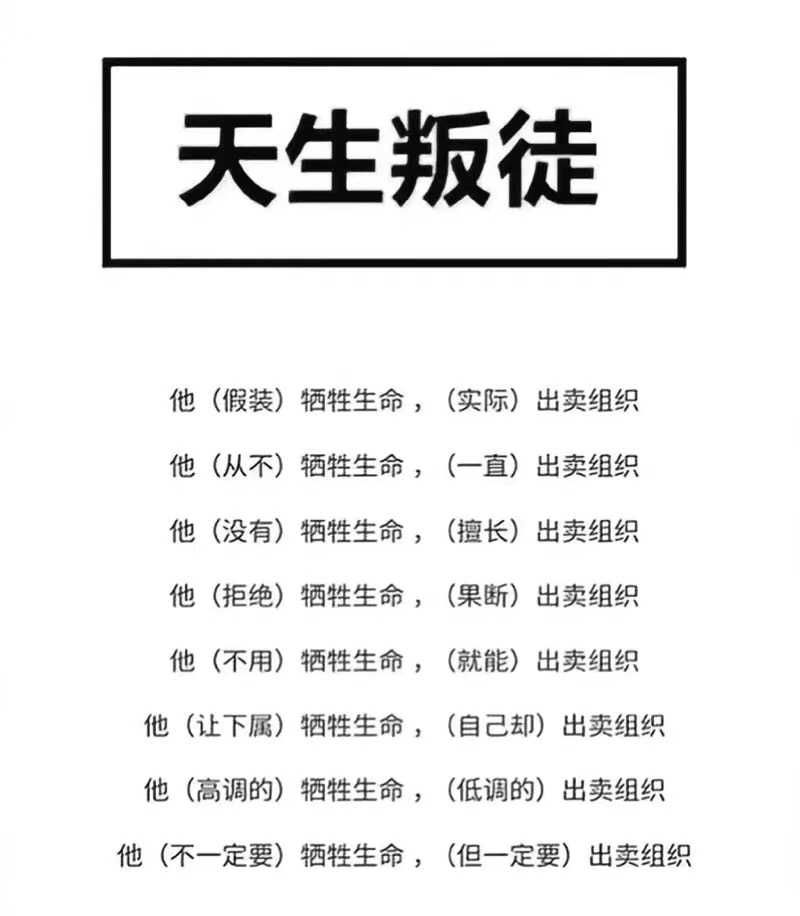 天生叛徒

他（假装）牺牲生命，（实际）出卖组织

他（从不）牺牲生命，（一直）出卖组织

他（没有）牺牲生命，（擅长）出卖组织

他（拒绝）牺牲生命，（果断）出卖组织

他（不用）牺牲生命，（就能）出卖组织

他（让下属）牺牲生命，（自己却）出卖组织

他（高调的）牺牲生命，（低调的）出卖组织

他（不一定要）牺牲生命，（但一定要）出卖组织